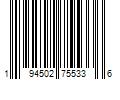 1 94502 75533 6